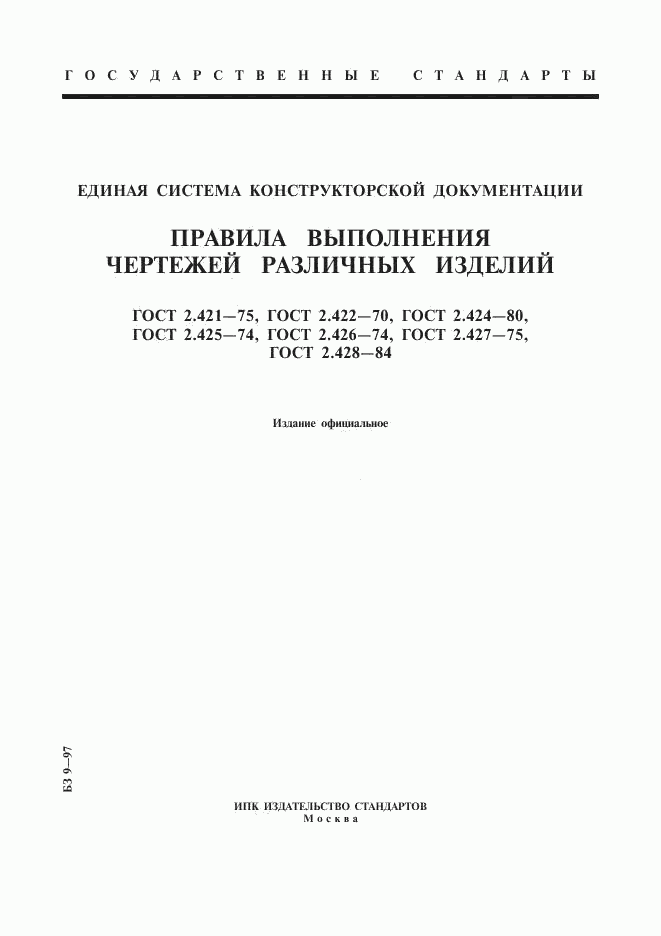 ГОСУДАРСТВЕННЫЕ СТАНДАРТЫ

ЕДИНАЯ СИСТЕМА КОНСТРУКТОРСКОЙ ДОКУМЕНТАЦИИ

ПРАВИЛА ВЫПОЛНЕНИЯ ЧЕРТЕЖЕЙ РАЗЛИЧНЫХ ИЗДЕЛИЙ

ГОСТ 2.421—75, ГОСТ 2.422—70, ГОСТ 2.424—80, ГОСТ 2.425—74, ГОСТ 2.426—74, ГОСТ 2.427—75, ГОСТ 2.428—84

Издание официальное

БЗ 9—97

ИПК ИЗДАТЕЛЬСТВО СТАНДАРТОВ
Москва